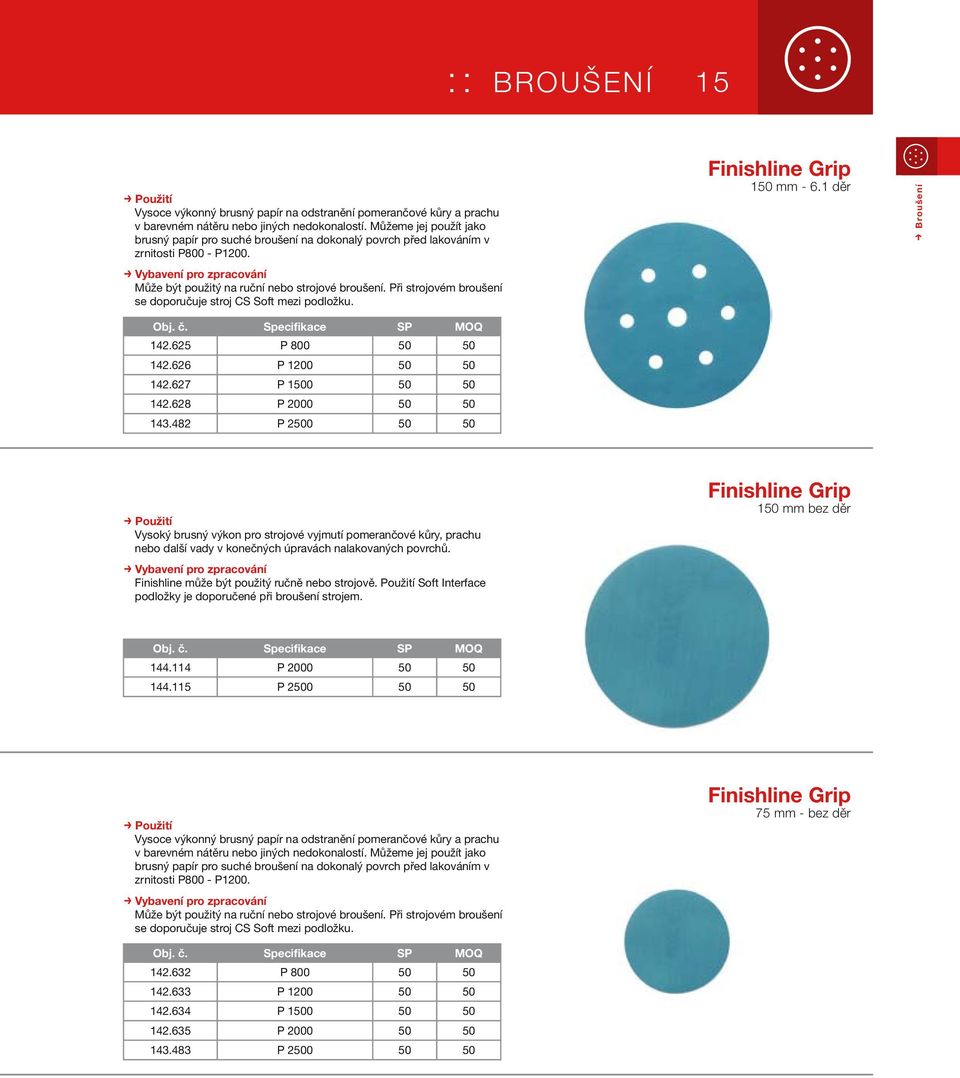 :: BROUŠENÍ 15

Finishline Grip
150 mm - 6.1 děr

→ Broušení

→ Použití
Vysoce výkonný brusný papír na odstranění pomerančové kůry a prachu v barevném nátěru nebo jiných nedokonalostí. Můžeme jej použít jako brusný papír pro suché broušení na dokonalý povrch před lakováním v zrnitosti P800 - P1200.

→ Vybavení pro zpracování
Může být použitý na ruční nebo strojové broušení. Při strojovém broušení se doporučuje stroj CS Soft mezi podložku.

| Obj. č. | Specifikace | SP | MOQ |
|---|---|---|---|
| 142.625 | P 800 | 50 | 50 |
| 142.626 | P 1200 | 50 | 50 |
| 142.627 | P 1500 | 50 | 50 |
| 142.628 | P 2000 | 50 | 50 |
| 143.482 | P 2500 | 50 | 50 |

Finishline Grip
150 mm bez děr

→ Použití
Vysoký brusný výkon pro strojové vyjmutí pomerančové kůry, prachu nebo další vady v konečných úpravách nalakovaných povrchů.

→ Vybavení pro zpracování
Finishline může být použitý ručně nebo strojově. Použití Soft Interface podložky je doporučené při broušení strojem.

| Obj. č. | Specifikace | SP | MOQ |
|---|---|---|---|
| 144.114 | P 2000 | 50 | 50 |
| 144.115 | P 2500 | 50 | 50 |

Finishline Grip
75 mm - bez děr

→ Použití
Vysoce výkonný brusný papír na odstranění pomerančové kůry a prachu v barevném nátěru nebo jiných nedokonalostí. Můžeme jej použít jako brusný papír pro suché broušení na dokonalý povrch před lakováním v zrnitosti P800 - P1200.

→ Vybavení pro zpracování
Může být použitý na ruční nebo strojové broušení. Při strojovém broušení se doporučuje stroj CS Soft mezi podložku.

| Obj. č. | Specifikace | SP | MOQ |
|---|---|---|---|
| 142.632 | P 800 | 50 | 50 |
| 142.633 | P 1200 | 50 | 50 |
| 142.634 | P 1500 | 50 | 50 |
| 142.635 | P 2000 | 50 | 50 |
| 143.483 | P 2500 | 50 | 50 |